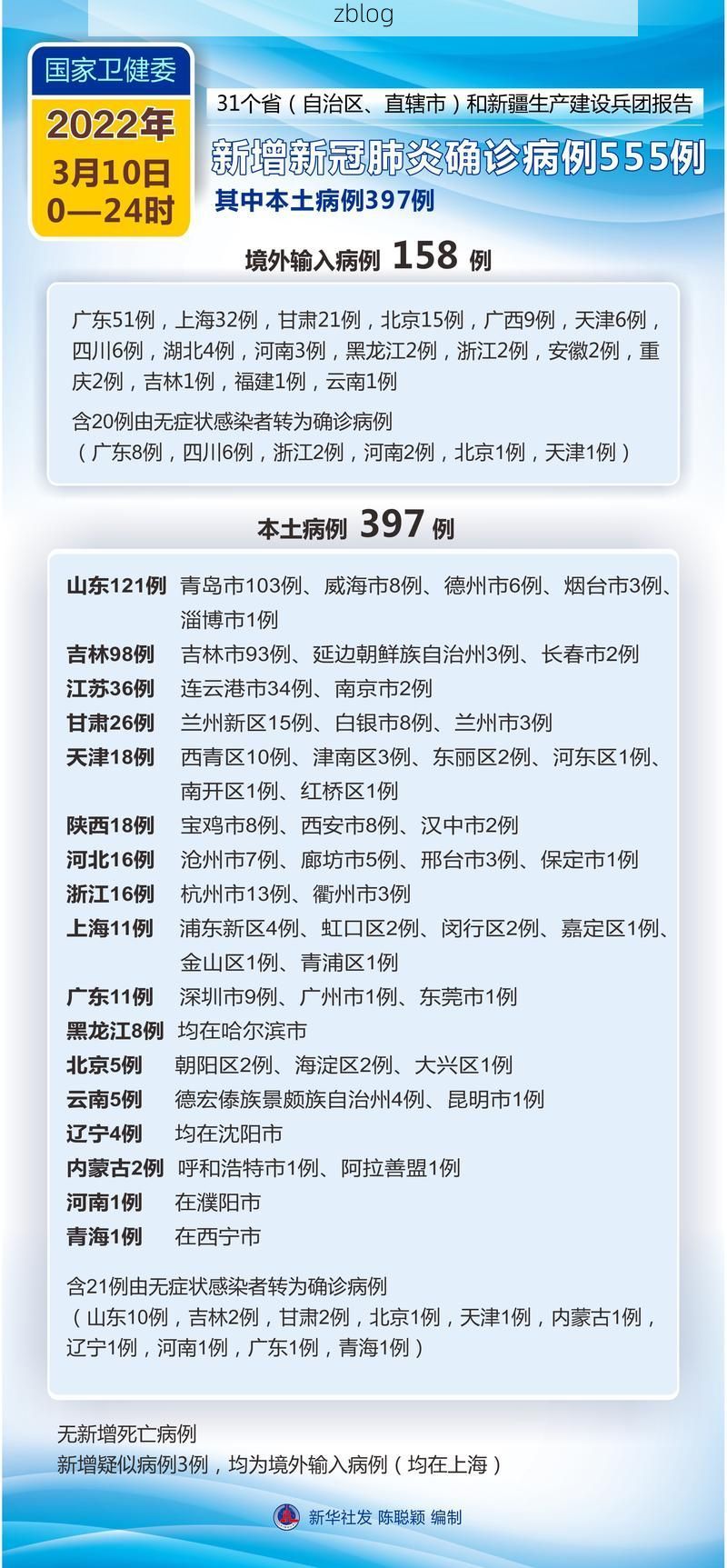 zblog

国家卫健委

2022年
3月10日
0—24时

31个省（自治区、直辖市）和新疆生产建设兵团报告

新增新冠肺炎确诊病例555例

其中本土病例397例

境外输入病例 158 例

广东51例，上海32例，甘肃21例，北京15例，广西9例，天津6例，四川6例，湖北4例，河南3例，黑龙江2例，浙江2例，安徽2例，重庆2例，吉林1例，福建1例，云南1例

含20例由无症状感染者转为确诊病例（广东8例，四川6例，浙江2例，河南2例，北京1例，天津1例）

本土病例 397 例

山东121例 青岛市103例、威海市8例、德州市6例、烟台市3例、淄博市1例
吉林98例 吉林市93例、延边朝鲜族自治州3例、长春市2例
江苏36例 连云港市34例、南京市2例
甘肃26例 兰州新区15例、白银市8例、兰州市3例
天津18例 西青区10例、津南区3例、东丽区2例、河东区1例、南开区1例、红桥区1例
陕西18例 宝鸡市8例、西安市8例、汉中市2例
河北16例 沧州市7例、廊坊市5例、邢台市3例、保定市1例
浙江16例 杭州市13例、衢州市3例
上海11例 浦东新区4例、虹口区2例、闵行区2例、嘉定区1例、金山区1例、青浦区1例
广东11例 深圳市9例、广州市1例、东莞市1例
黑龙江8例 均在哈尔滨市
北京5例 朝阳区2例、海淀区2例、大兴区1例
云南5例 德宏傣族景颇族自治州4例、昆明市1例
辽宁4例 均在沈阳市
内蒙古2例 呼和浩特市1例、阿拉善盟1例
河南1例 在濮阳市
青海1例 在西宁市

含21例由无症状感染者转为确诊病例（山东10例，吉林2例，甘肃2例，北京1例，天津1例，内蒙古1例，辽宁1例，河南1例，广东1例，青海1例）

无新增死亡病例
新增疑似病例3例，均为境外输入病例（均在上海）

新华社发 陈聪颖 编制